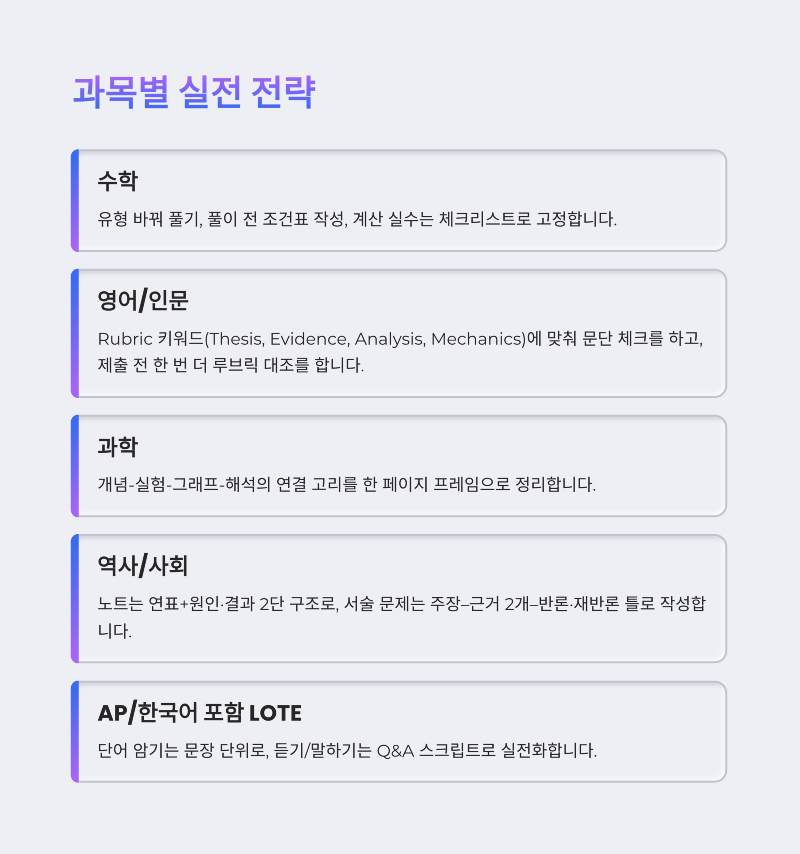 과목별 실전 전략

수학

유형 바꿔 풀기, 풀이 전 조건표 작성, 계산 실수는 체크리스트로 고정합니다.

영어/인문

Rubric 키워드(Thesis, Evidence, Analysis, Mechanics)에 맞춰 문단 체크를 하고, 제출 전 한 번 더 루브릭 대조를 합니다.

과학

개념-실험-그래프-해석의 연결 고리를 한 페이지 프레임으로 정리합니다.

역사/사회

노트는 연표+원인·결과 2단 구조로, 서술 문제는 주장–근거 2개–반론·재반론 틀로 작성합니다.

AP/한국어 포함 LOTE

단어 암기는 문장 단위로, 듣기/말하기는 Q&A 스크립트로 실전화합니다.